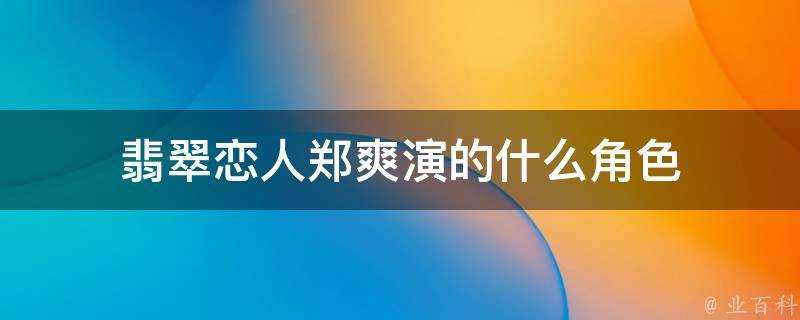 翡翠恋人郑爽演的什么角色

@ 业百科